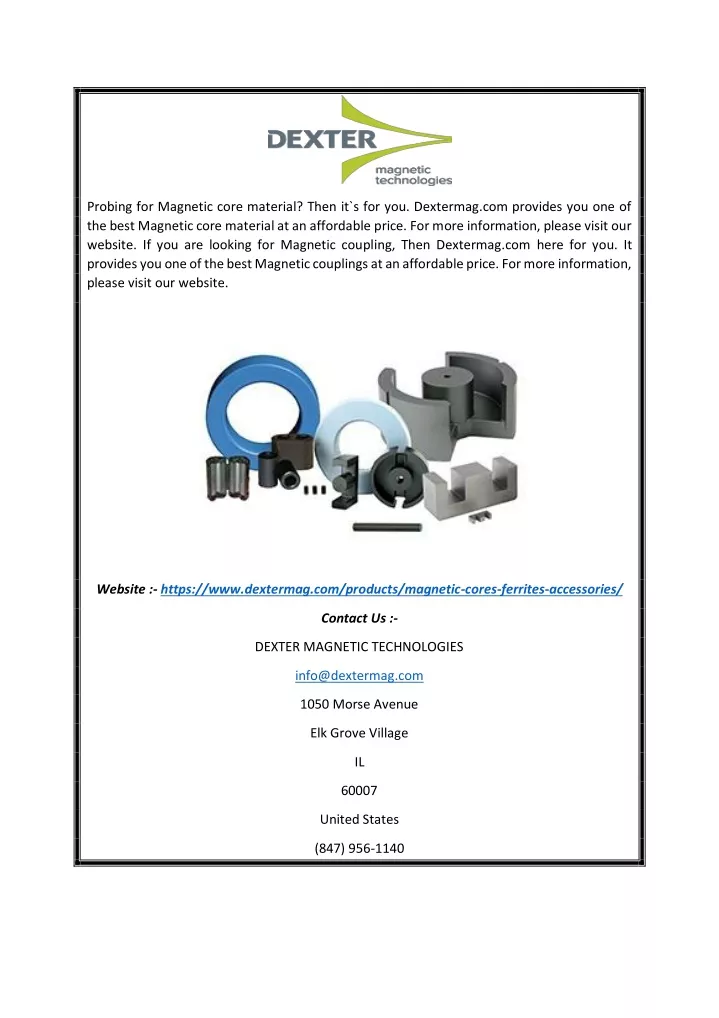 DEXTER
magnetic
technologies

Probing for Magnetic core material? Then it`s for you. Dextermag.com provides you one of the best Magnetic core material at an affordable price. For more information, please visit our website. If you are looking for Magnetic coupling, Then Dextermag.com here for you. It provides you one of the best Magnetic couplings at an affordable price. For more information, please visit our website.

Website :- https://www.dextermag.com/products/magnetic-cores-ferrites-accessories/

Contact Us :-

DEXTER MAGNETIC TECHNOLOGIES

info@dextermag.com

1050 Morse Avenue

Elk Grove Village

IL

60007

United States

(847) 956-1140